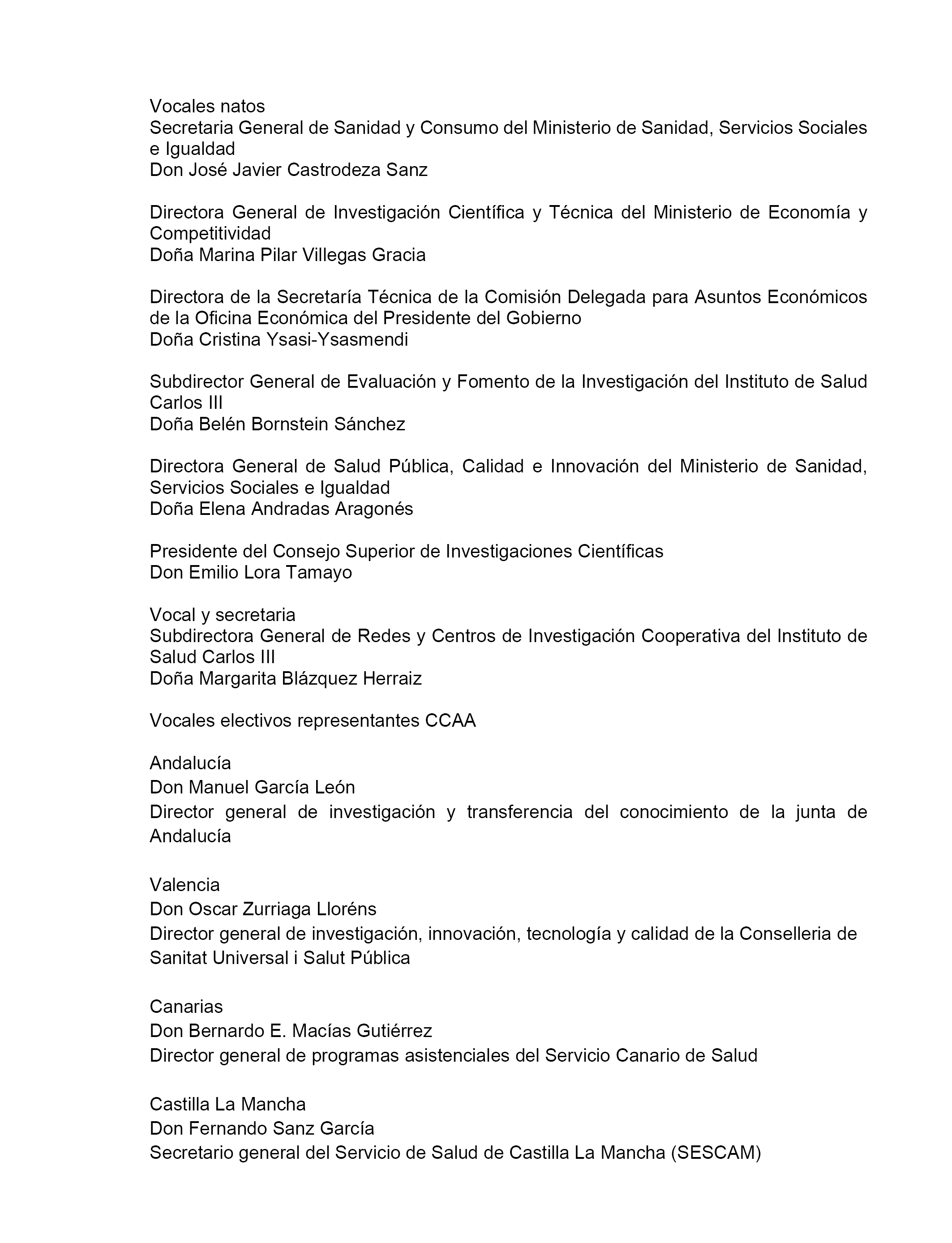 Vocales natos
Secretaria General de Sanidad y Consumo del Ministerio de Sanidad, Servicios Sociales e Igualdad
Don José Javier Castrodeza Sanz

Directora General de Investigación Científica y Técnica del Ministerio de Economía y Competitividad
Doña Marina Pilar Villegas Gracia

Directora de la Secretaría Técnica de la Comisión Delegada para Asuntos Económicos de la Oficina Económica del Presidente del Gobierno
Doña Cristina Ysasi-Ysasmendi

Subdirector General de Evaluación y Fomento de la Investigación del Instituto de Salud Carlos III
Doña Belén Bornstein Sánchez

Directora General de Salud Pública, Calidad e Innovación del Ministerio de Sanidad, Servicios Sociales e Igualdad
Doña Elena Andradas Aragonés

Presidente del Consejo Superior de Investigaciones Científicas
Don Emilio Lora Tamayo

Vocal y secretaria
Subdirectora General de Redes y Centros de Investigación Cooperativa del Instituto de Salud Carlos III
Doña Margarita Blázquez Herraiz

Vocales electivos representantes CCAA

Andalucía
Don Manuel García León
Director general de investigación y transferencia del conocimiento de la junta de Andalucía

Valencia
Don Oscar Zurriaga Lloréns
Director general de investigación, innovación, tecnología y calidad de la Conselleria de Sanitat Universal i Salut Pública

Canarias
Don Bernardo E. Macías Gutiérrez
Director general de programas asistenciales del Servicio Canario de Salud

Castilla La Mancha
Don Fernando Sanz García
Secretario general del Servicio de Salud de Castilla La Mancha (SESCAM)